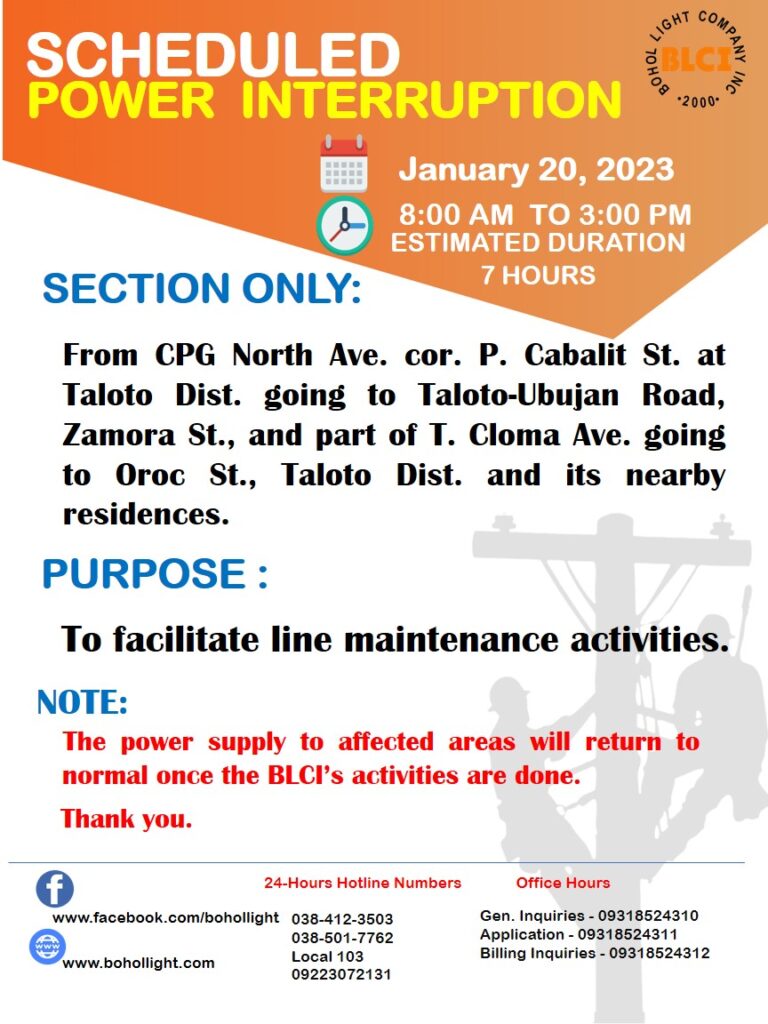 SCHEDULED
POWER INTERRUPTION

BOHOL LIGHT COMPANY INC
BLCI
•2000•

January 20, 2023

8:00 AM TO 3:00 PM
ESTIMATED DURATION
7 HOURS

SECTION ONLY:

From CPG North Ave. cor. P. Cabalit St. at Taloto Dist. going to Taloto-Ubujan Road, Zamora St., and part of T. Cloma Ave. going to Oroc St., Taloto Dist. and its nearby residences.

PURPOSE :

To facilitate line maintenance activities.

NOTE:

The power supply to affected areas will return to normal once the BLCI's activities are done.

Thank you.

www.facebook.com/bohollight

www.bohollight.com

24-Hours Hotline Numbers
038-412-3503
038-501-7762
Local 103
09223072131

Office Hours
Gen. Inquiries - 09318524310
Application - 09318524311
Billing Inquiries - 09318524312